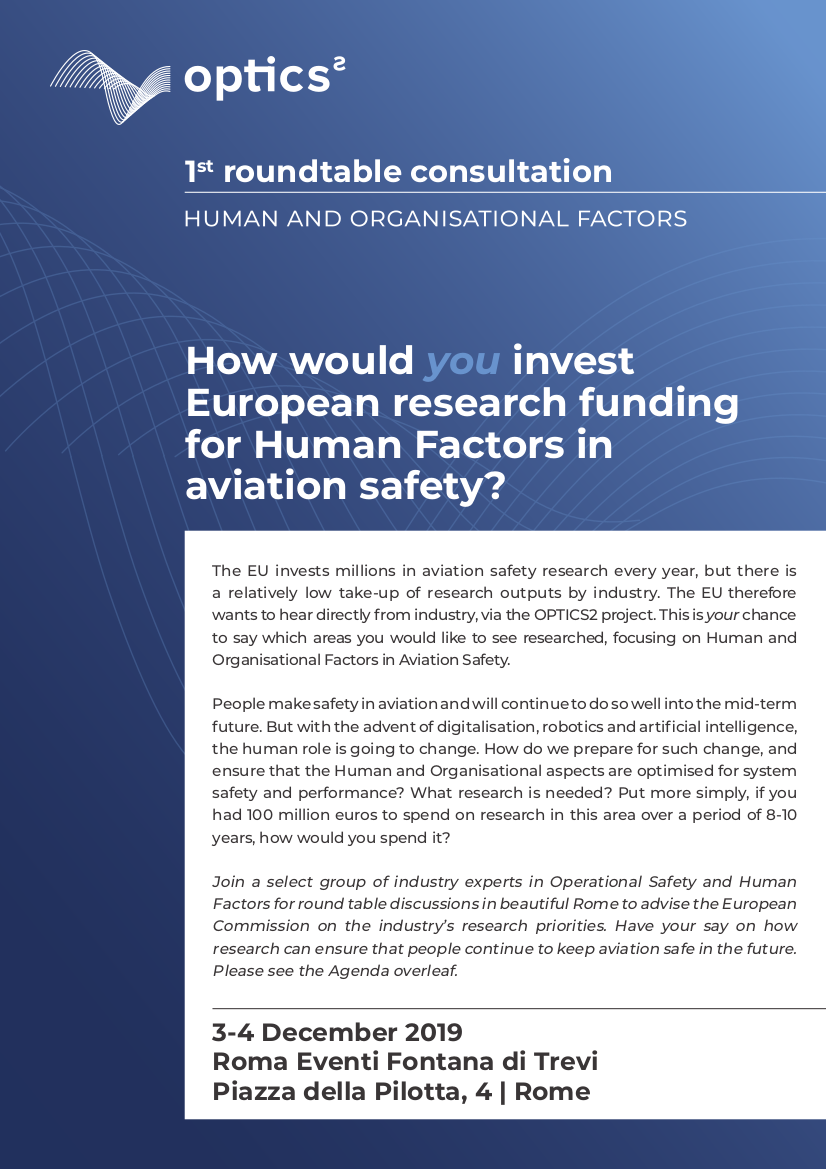 optics²

1st roundtable consultation

HUMAN AND ORGANISATIONAL FACTORS

How would you invest European research funding for Human Factors in aviation safety?

The EU invests millions in aviation safety research every year, but there is a relatively low take-up of research outputs by industry. The EU therefore wants to hear directly from industry, via the OPTICS2 project. This is your chance to say which areas you would like to see researched, focusing on Human and Organisational Factors in Aviation Safety.

People make safety in aviation and will continue to do so well into the mid-term future. But with the advent of digitalisation, robotics and artificial intelligence, the human role is going to change. How do we prepare for such change, and ensure that the Human and Organisational aspects are optimised for system safety and performance? What research is needed? Put more simply, if you had 100 million euros to spend on research in this area over a period of 8-10 years, how would you spend it?

Join a select group of industry experts in Operational Safety and Human Factors for round table discussions in beautiful Rome to advise the European Commission on the industry's research priorities. Have your say on how research can ensure that people continue to keep aviation safe in the future. Please see the Agenda overleaf.

3-4 December 2019
Roma Eventi Fontana di Trevi
Piazza della Pilotta, 4 | Rome